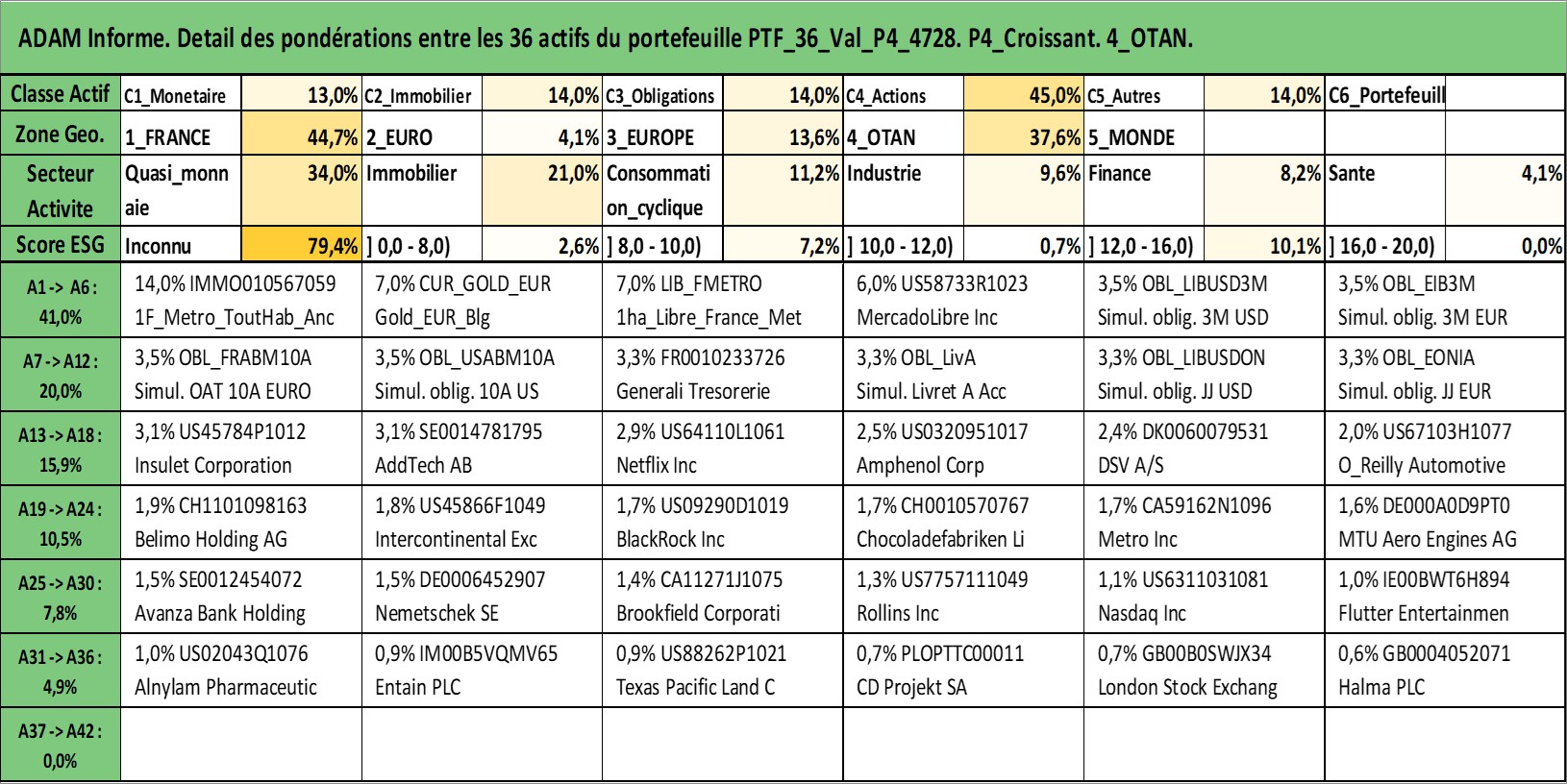 ADAM Informe. Detail des pondérations entre les 36 actifs du portefeuille PTF_36_Val_P4_4728. P4_Croissant. 4_OTAN.

| Classe Actif | C1_Monetaire | 13,0% | C2_Immobilier | 14,0% | C3_Obligations | 14,0% | C4_Actions | 45,0% | C5_Autres | 14,0% | C6_Portefeuill | |
|---|---|---|---|---|---|---|---|---|---|---|---|---|
| Zone Geo. | 1_FRANCE | 44,7% | 2_EURO | 4,1% | 3_EUROPE | 13,6% | 4_OTAN | 37,6% | 5_MONDE | | | |
| Secteur Activite | Quasi_monnaie | 34,0% | Immobilier | 21,0% | Consommation_cyclique | 11,2% | Industrie | 9,6% | Finance | 8,2% | Sante | 4,1% |
| Score ESG | Inconnu | 79,4% | ] 0,0 - 8,0) | 2,6% | ] 8,0 - 10,0) | 7,2% | ] 10,0 - 12,0) | 0,7% | ] 12,0 - 16,0) | 10,1% | ] 16,0 - 20,0) | 0,0% |

| | | | | | | |
|---|---|---|---|---|---|---|
| A1 -> A6 : 41,0% | 14,0% IMMO010567059 1F_Metro_ToutHab_Anc | 7,0% CUR_GOLD_EUR Gold_EUR_Blg | 7,0% LIB_FMETRO 1ha_Libre_France_Met | 6,0% US58733R1023 MercadoLibre Inc | 3,5% OBL_LIBUSD3M Simul. oblig. 3M USD | 3,5% OBL_EIB3M Simul. oblig. 3M EUR |
| A7 -> A12 : 20,0% | 3,5% OBL_FRABM10A Simul. OAT 10A EURO | 3,5% OBL_USABM10A Simul. oblig. 10A US | 3,3% FR0010233726 Generali Tresorerie | 3,3% OBL_LivA Simul. Livret A Acc | 3,3% OBL_LIBUSDON Simul. oblig. JJ USD | 3,3% OBL_EONIA Simul. oblig. JJ EUR |
| A13 -> A18 : 15,9% | 3,1% US45784P1012 Insulet Corporation | 3,1% SE0014781795 AddTech AB | 2,9% US64110L1061 Netflix Inc | 2,5% US0320951017 Amphenol Corp | 2,4% DK0060079531 DSV A/S | 2,0% US67103H1077 O_Reilly Automotive |
| A19 -> A24 : 10,5% | 1,9% CH1101098163 Belimo Holding AG | 1,8% US45866F1049 Intercontinental Exc | 1,7% US09290D1019 BlackRock Inc | 1,7% CH0010570767 Chocoladefabriken Li | 1,7% CA59162N1096 Metro Inc | 1,6% DE000A0D9PT0 MTU Aero Engines AG |
| A25 -> A30 : 7,8% | 1,5% SE0012454072 Avanza Bank Holding | 1,5% DE0006452907 Nemetschek SE | 1,4% CA11271J1075 Brookfield Corporati | 1,3% US7757111049 Rollins Inc | 1,1% US6311031081 Nasdaq Inc | 1,0% IE00BWT6H894 Flutter Entertainmen |
| A31 -> A36 : 4,9% | 1,0% US02043Q1076 Alnylam Pharmaceutic | 0,9% IM00B5VQMV65 Entain PLC | 0,9% US88262P1021 Texas Pacific Land C | 0,7% PLOPTTC00011 CD Projekt SA | 0,7% GB00B0SWJX34 London Stock Exchang | 0,6% GB0004052071 Halma PLC |
| A37 -> A42 : 0,0% | | | | | | |